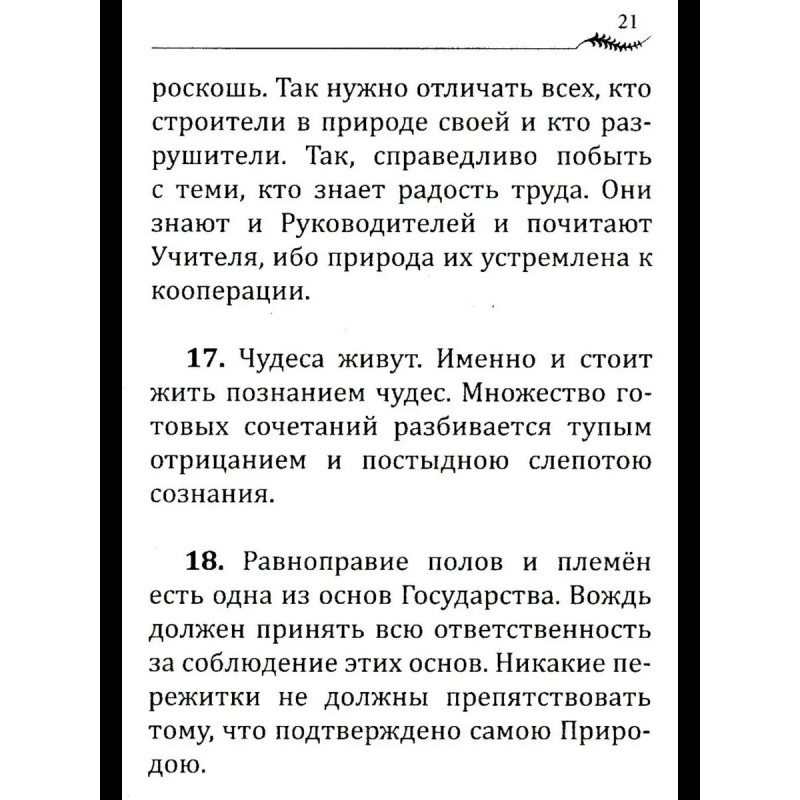 21

роскошь. Так нужно отличать всех, кто строители в природе своей и кто разрушители. Так, справедливо побыть с теми, кто знает радость труда. Они знают и Руководителей и почитают Учителя, ибо природа их устремлена к кооперации.

**17.** Чудеса живут. Именно и стоит жить познанием чудес. Множество готовых сочетаний разбивается тупым отрицанием и постыдною слепотою сознания.

**18.** Равноправие полов и племён есть одна из основ Государства. Вождь должен принять всю ответственность за соблюдение этих основ. Никакие пережитки не должны препятствовать тому, что подтверждено самою Природою.